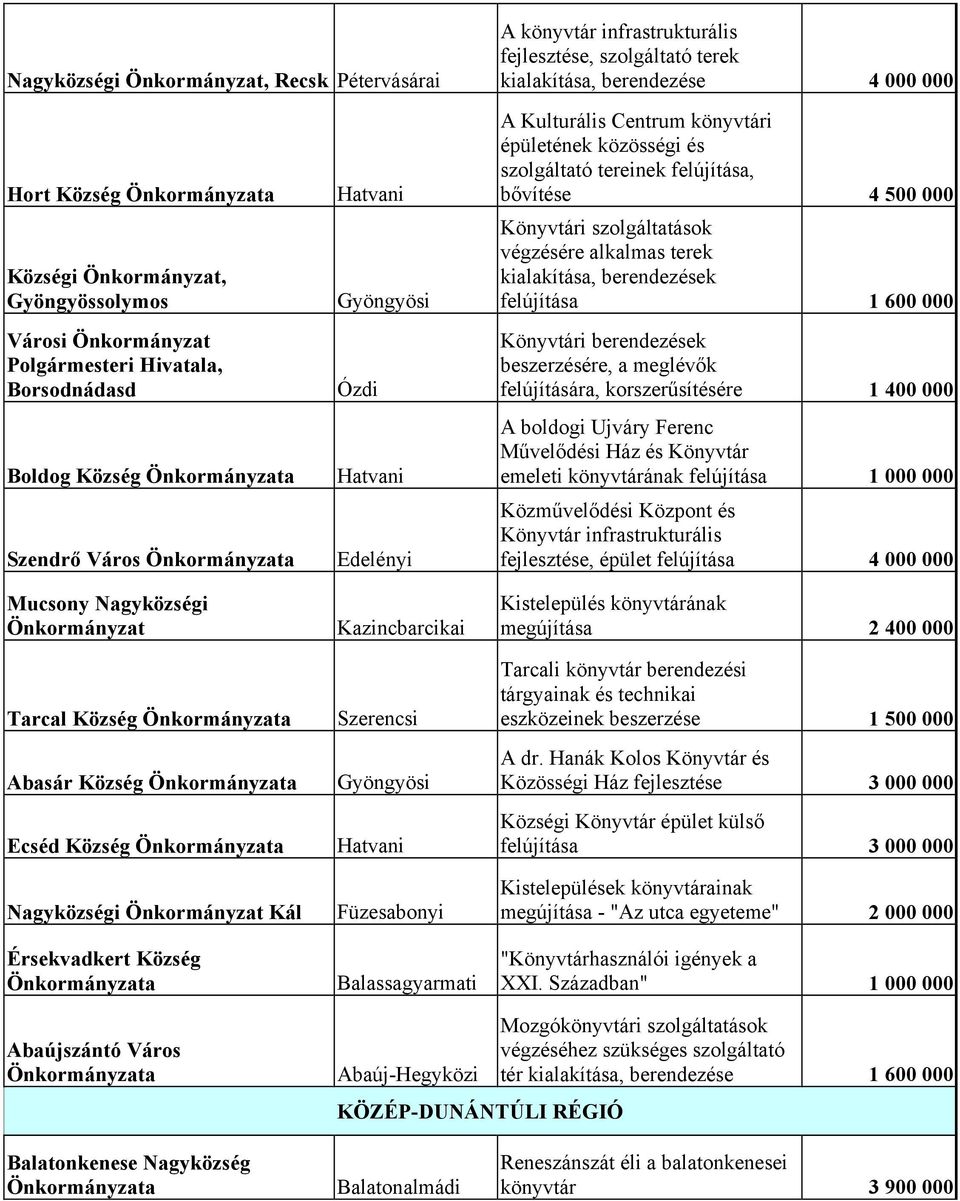 | | | | |
|---|---|---|---|
| Nagyközségi Önkormányzat, Recsk | Pétervásárai | A könyvtár infrastrukturális fejlesztése, szolgáltató terek kialakítása, berendezése | 4 000 000 |
| Hort Község Önkormányzata | Hatvani | A Kulturális Centrum könyvtári épületének közösségi és szolgáltató tereinek felújítása, bővítése | 4 500 000 |
| Községi Önkormányzat, Gyöngyössolymos | Gyöngyösi | Könyvtári szolgáltatások végzésére alkalmas terek kialakítása, berendezések felújítása | 1 600 000 |
| Városi Önkormányzat Polgármesteri Hivatala, Borsodnádasd | Ózdi | Könyvtári berendezések beszerzésére, a meglévők felújítására, korszerűsítésére | 1 400 000 |
| Boldog Község Önkormányzata | Hatvani | A boldogi Ujváry Ferenc Művelődési Ház és Könyvtár emeleti könyvtárának felújítása | 1 000 000 |
| Szendrő Város Önkormányzata | Edelényi | Közművelődési Központ és Könyvtár infrastrukturális fejlesztése, épület felújítása | 4 000 000 |
| Mucsony Nagyközségi Önkormányzat | Kazincbarcikai | Kistelepülés könyvtárának megújítása | 2 400 000 |
| Tarcal Község Önkormányzata | Szerencsi | Tarcali könyvtár berendezési tárgyainak és technikai eszközeinek beszerzése | 1 500 000 |
| Abasár Község Önkormányzata | Gyöngyösi | A dr. Hanák Kolos Könyvtár és Közösségi Ház fejlesztése | 3 000 000 |
| Ecséd Község Önkormányzata | Hatvani | Községi Könyvtár épület külső felújítása | 3 000 000 |
| Nagyközségi Önkormányzat Kál | Füzesabonyi | Kistelepülések könyvtárainak megújítása - "Az utca egyeteme" | 2 000 000 |
| Érsekvadkert Község Önkormányzata | Balassagyarmati | "Könyvtárhasználói igények a XXI. Században" | 1 000 000 |
| Abaújszántó Város Önkormányzata | Abaúj-Hegyközi | Mozgókönyvtári szolgáltatások végzéséhez szükséges szolgáltató tér kialakítása, berendezése | 1 600 000 |
| KÖZÉP-DUNÁNTÚLI RÉGIÓ | | | |
| Balatonkenese Nagyközség Önkormányzata | Balatonalmádi | Reneszánszát éli a balatonkenesei könyvtár | 3 900 000 |